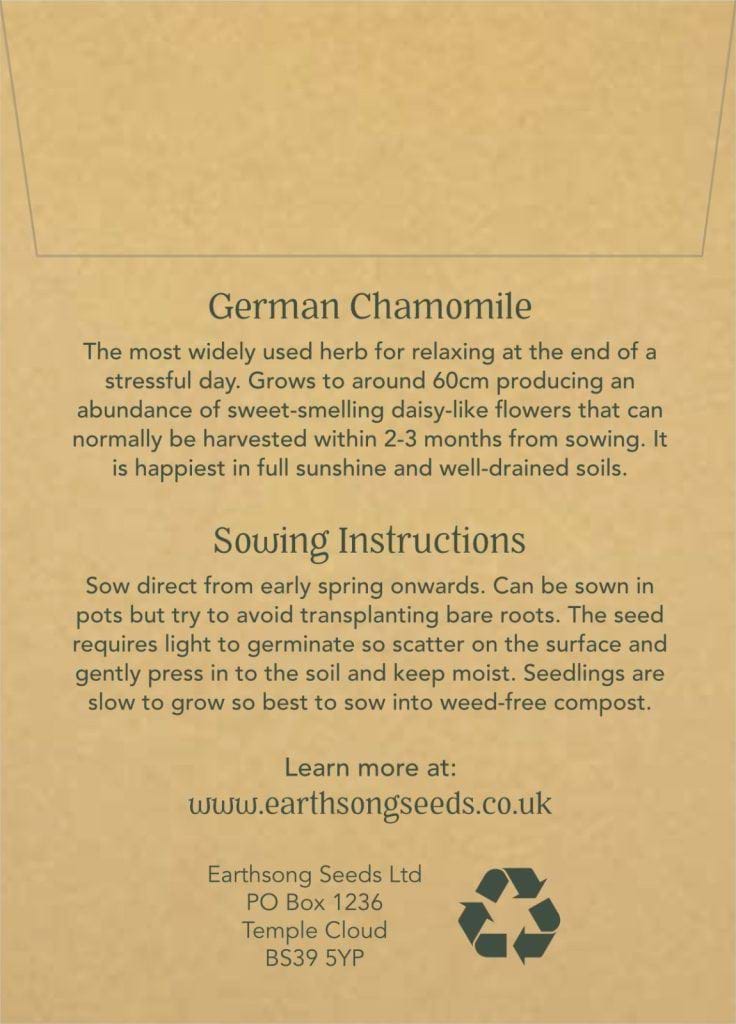 German Chamomile

The most widely used herb for relaxing at the end of a stressful day. Grows to around 60cm producing an abundance of sweet-smelling daisy-like flowers that can normally be harvested within 2-3 months from sowing. It is happiest in full sunshine and well-drained soils.

Sowing Instructions

Sow direct from early spring onwards. Can be sown in pots but try to avoid transplanting bare roots. The seed requires light to germinate so scatter on the surface and gently press in to the soil and keep moist. Seedlings are slow to grow so best to sow into weed-free compost.

Learn more at:
www.earthsongseeds.co.uk

Earthsong Seeds Ltd
PO Box 1236
Temple Cloud
BS39 5YP